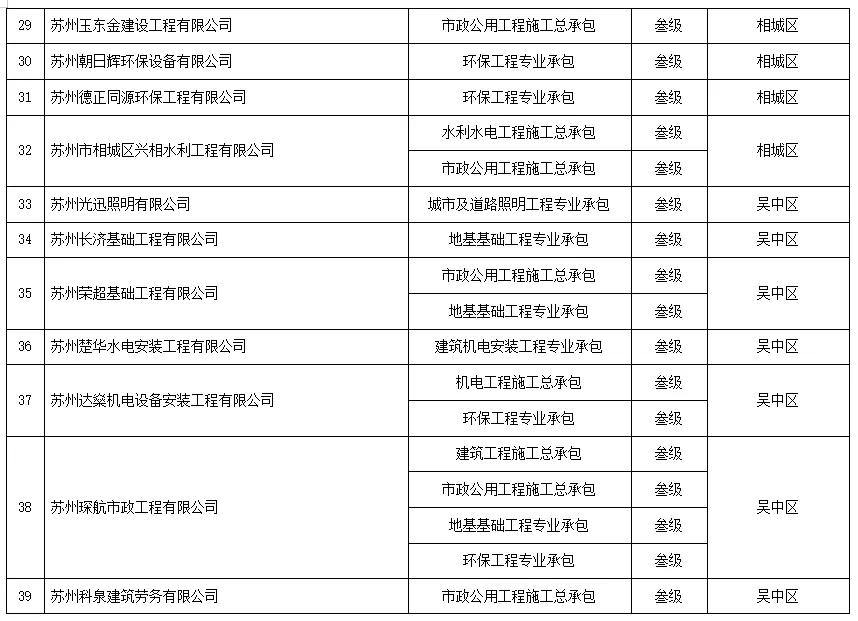 | 29 | 苏州玉东金建设工程有限公司 | 市政公用工程施工总承包 | 叁级 | 相城区 |
|---|---|---|---|---|
| 30 | 苏州朝日辉环保设备有限公司 | 环保工程专业承包 | 叁级 | 相城区 |
| 31 | 苏州德正同源环保工程有限公司 | 环保工程专业承包 | 叁级 | 相城区 |
| 32 | 苏州市相城区兴相水利工程有限公司 | 水利水电工程施工总承包 | 叁级 | 相城区 |
| | | 市政公用工程施工总承包 | 叁级 | |
| 33 | 苏州光迅照明有限公司 | 城市及道路照明工程专业承包 | 叁级 | 吴中区 |
| 34 | 苏州长济基础工程有限公司 | 地基基础工程专业承包 | 叁级 | 吴中区 |
| 35 | 苏州荣超基础工程有限公司 | 市政公用工程施工总承包 | 叁级 | 吴中区 |
| | | 地基基础工程专业承包 | 叁级 | |
| 36 | 苏州楚华水电安装工程有限公司 | 建筑机电安装工程专业承包 | 叁级 | 吴中区 |
| 37 | 苏州达燊机电设备安装工程有限公司 | 机电工程施工总承包 | 叁级 | 吴中区 |
| | | 环保工程专业承包 | 叁级 | |
| 38 | 苏州琛航市政工程有限公司 | 建筑工程施工总承包 | 叁级 | 吴中区 |
| | | 市政公用工程施工总承包 | 叁级 | |
| | | 地基基础工程专业承包 | 叁级 | |
| | | 环保工程专业承包 | 叁级 | |
| 39 | 苏州科泉建筑劳务有限公司 | 市政公用工程施工总承包 | 叁级 | 吴中区 |